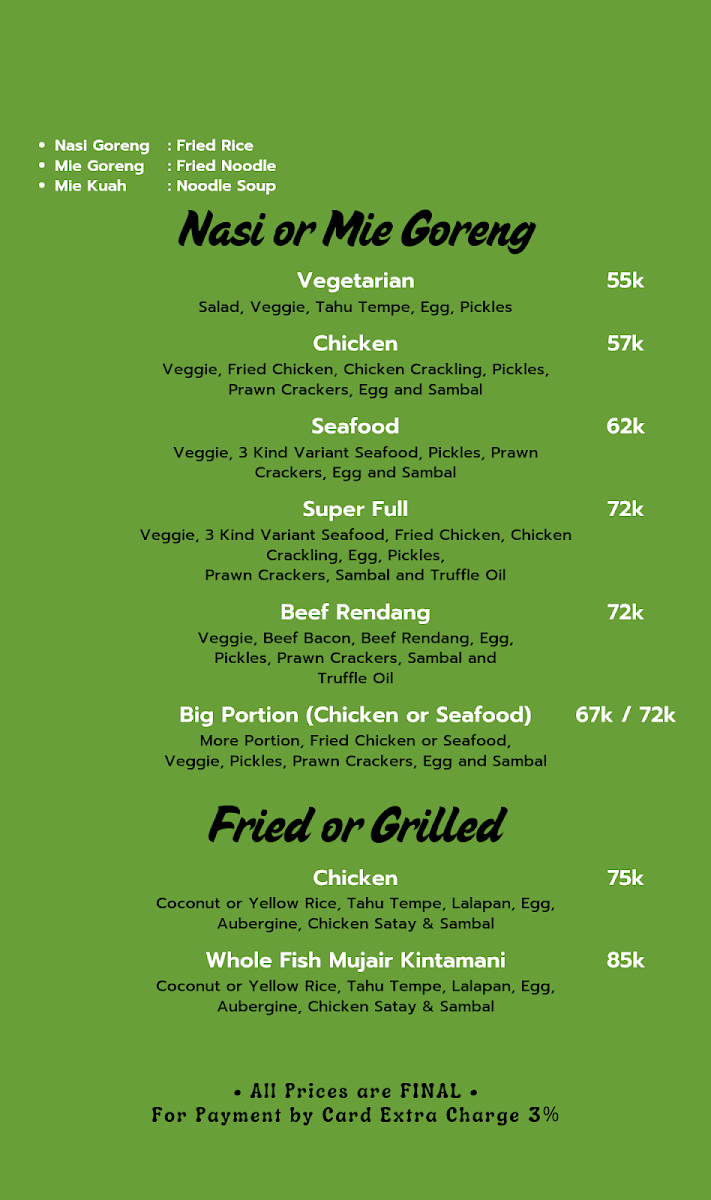 • Nasi Goreng : Fried Rice
• Mie Goreng : Fried Noodle
• Mie Kuah : Noodle Soup

Nasi or Mie Goreng

Vegetarian 55k
Salad, Veggie, Tahu Tempe, Egg, Pickles

Chicken 57k
Veggie, Fried Chicken, Chicken Crackling, Pickles, Prawn Crackers, Egg and Sambal

Seafood 62k
Veggie, 3 Kind Variant Seafood, Pickles, Prawn Crackers, Egg and Sambal

Super Full 72k
Veggie, 3 Kind Variant Seafood, Fried Chicken, Chicken Crackling, Egg, Pickles,
Prawn Crackers, Sambal and Truffle Oil

Beef Rendang 72k
Veggie, Beef Bacon, Beef Rendang, Egg, Pickles, Prawn Crackers, Sambal and Truffle Oil

Big Portion (Chicken or Seafood) 67k / 72k
More Portion, Fried Chicken or Seafood, Veggie, Pickles, Prawn Crackers, Egg and Sambal

Fried or Grilled

Chicken 75k
Coconut or Yellow Rice, Tahu Tempe, Lalapan, Egg, Aubergine, Chicken Satay & Sambal

Whole Fish Mujair Kintamani 85k
Coconut or Yellow Rice, Tahu Tempe, Lalapan, Egg, Aubergine, Chicken Satay & Sambal

• All Prices are FINAL •
For Payment by Card Extra Charge 3%